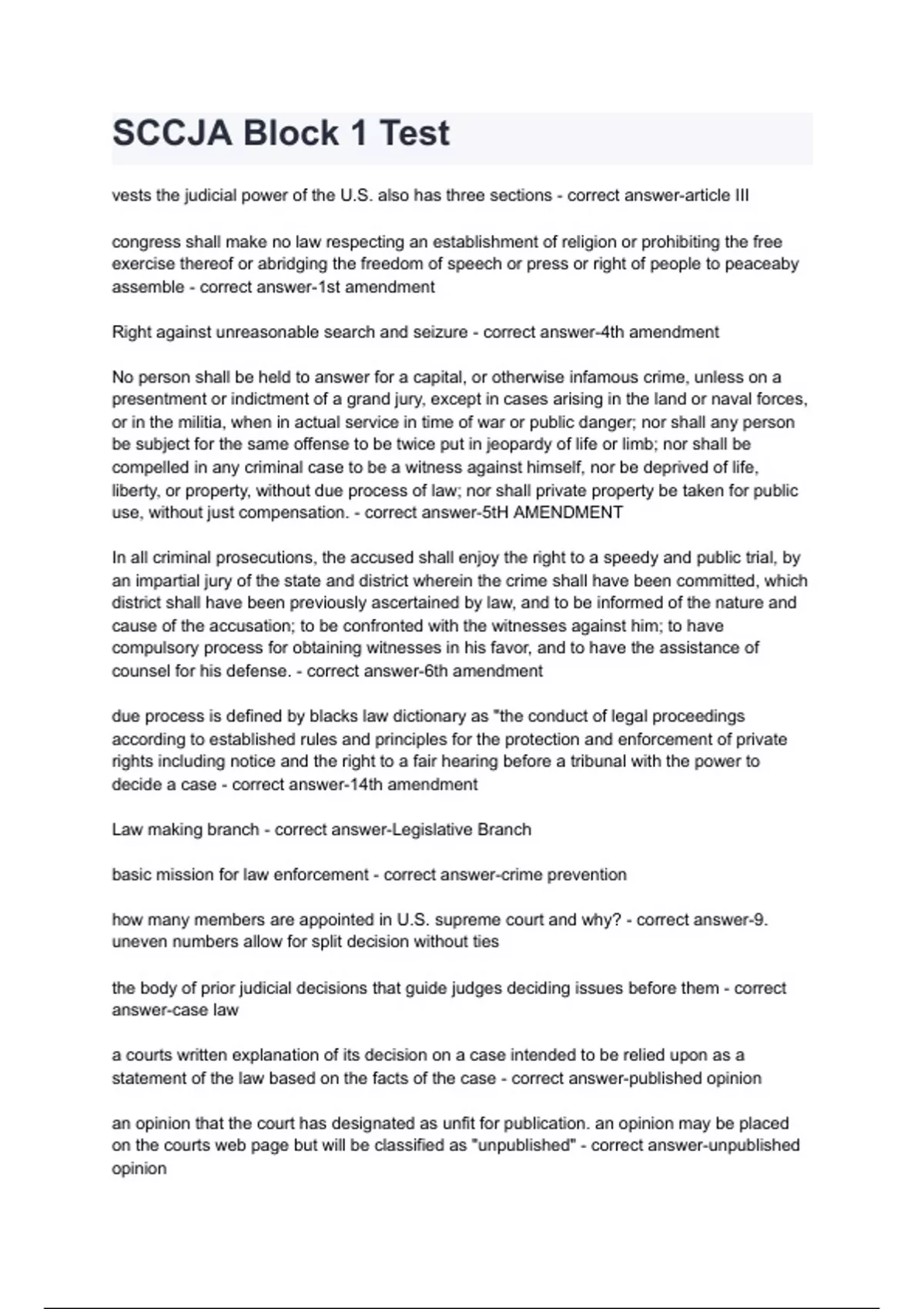 SCCJA Block 1 Test

vests the judicial power of the U.S. also has three sections - correct answer-article III

congress shall make no law respecting an establishment of religion or prohibiting the free exercise thereof or abridging the freedom of speech or press or right of people to peaceaby assemble - correct answer-1st amendment

Right against unreasonable search and seizure - correct answer-4th amendment

No person shall be held to answer for a capital, or otherwise infamous crime, unless on a presentment or indictment of a grand jury, except in cases arising in the land or naval forces, or in the militia, when in actual service in time of war or public danger; nor shall any person be subject for the same offense to be twice put in jeopardy of life or limb; nor shall be compelled in any criminal case to be a witness against himself, nor be deprived of life, liberty, or property, without due process of law; nor shall private property be taken for public use, without just compensation. - correct answer-5tH AMENDMENT

In all criminal prosecutions, the accused shall enjoy the right to a speedy and public trial, by an impartial jury of the state and district wherein the crime shall have been committed, which district shall have been previously ascertained by law, and to be informed of the nature and cause of the accusation; to be confronted with the witnesses against him; to have compulsory process for obtaining witnesses in his favor, and to have the assistance of counsel for his defense. - correct answer-6th amendment

due process is defined by blacks law dictionary as "the conduct of legal proceedings according to established rules and principles for the protection and enforcement of private rights including notice and the right to a fair hearing before a tribunal with the power to decide a case - correct answer-14th amendment

Law making branch - correct answer-Legislative Branch

basic mission for law enforcement - correct answer-crime prevention

how many members are appointed in U.S. supreme court and why? - correct answer-9. uneven numbers allow for split decision without ties

the body of prior judicial decisions that guide judges deciding issues before them - correct answer-case law

a courts written explanation of its decision on a case intended to be relied upon as a statement of the law based on the facts of the case - correct answer-published opinion

an opinion that the court has designated as unfit for publication. an opinion may be placed on the courts web page but will be classified as "unpublished" - correct answer-unpublished opinion